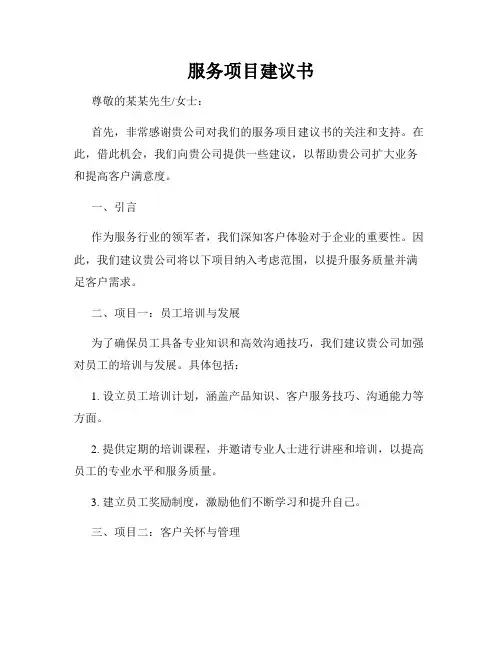 服务项目建议书

尊敬的某某先生/女士：

首先，非常感谢贵公司对我们的服务项目建议书的关注和支持。在此，借此机会，我们向贵公司提供一些建议，以帮助贵公司扩大业务和提高客户满意度。

一、引言

作为服务行业的领军者，我们深知客户体验对于企业的重要性。因此，我们建议贵公司将以下项目纳入考虑范围，以提升服务质量并满足客户需求。

二、项目一：员工培训与发展

为了确保员工具备专业知识和高效沟通技巧，我们建议贵公司加强对员工的培训与发展。具体包括：

1. 设立员工培训计划，涵盖产品知识、客户服务技巧、沟通能力等方面。

2. 提供定期的培训课程，并邀请专业人士进行讲座和培训，以提高员工的专业水平和服务质量。

3. 建立员工奖励制度，激励他们不断学习和提升自己。

三、项目二：客户关怀与管理